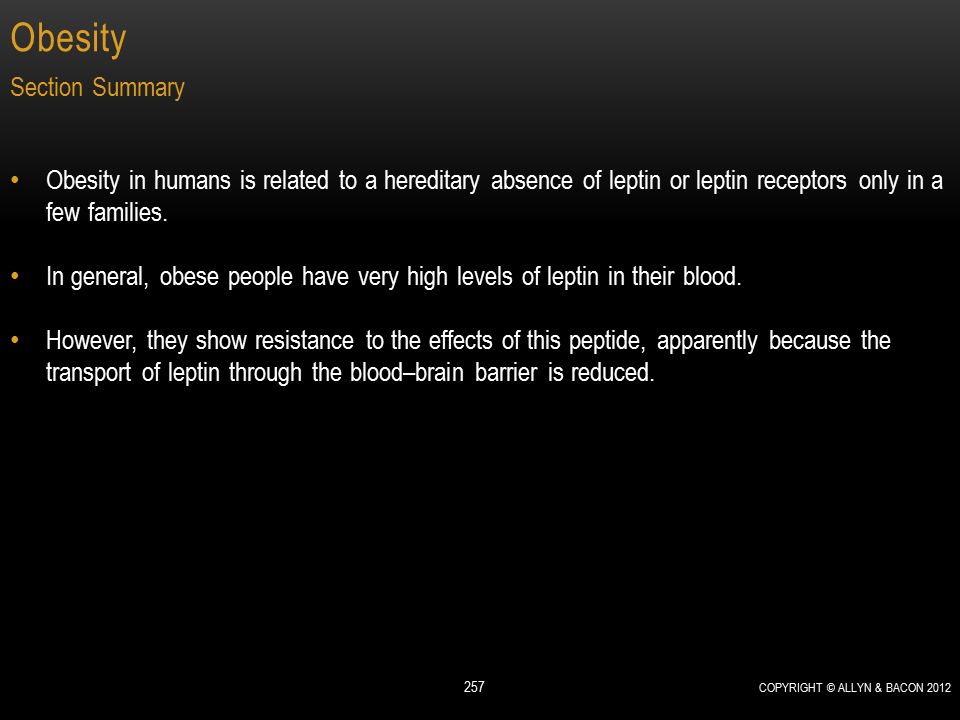 Obesity
Section Summary

• Obesity in humans is related to a hereditary absence of leptin or leptin receptors only in a few families.

• In general, obese people have very high levels of leptin in their blood.

• However, they show resistance to the effects of this peptide, apparently because the transport of leptin through the blood–brain barrier is reduced.

257

COPYRIGHT © ALLYN & BACON 2012